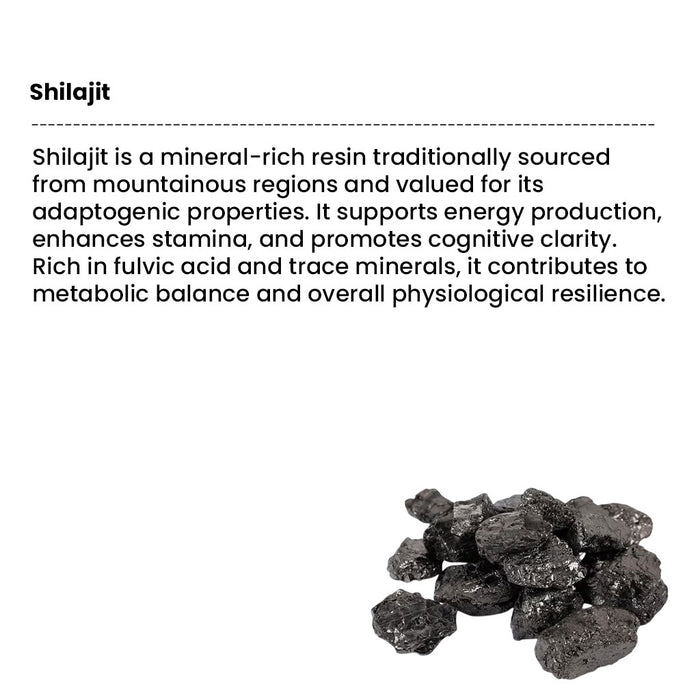 Shilajit

Shilajit is a mineral-rich resin traditionally sourced from mountainous regions and valued for its adaptogenic properties. It supports energy production, enhances stamina, and promotes cognitive clarity. Rich in fulvic acid and trace minerals, it contributes to metabolic balance and overall physiological resilience.